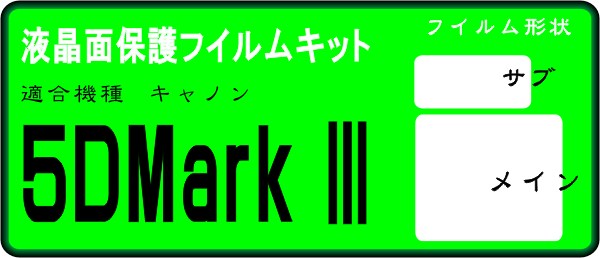 液晶面保護フイルムキット

適合機種　キャノン

5DMark Ⅲ

フイルム形状

サブ

メイン